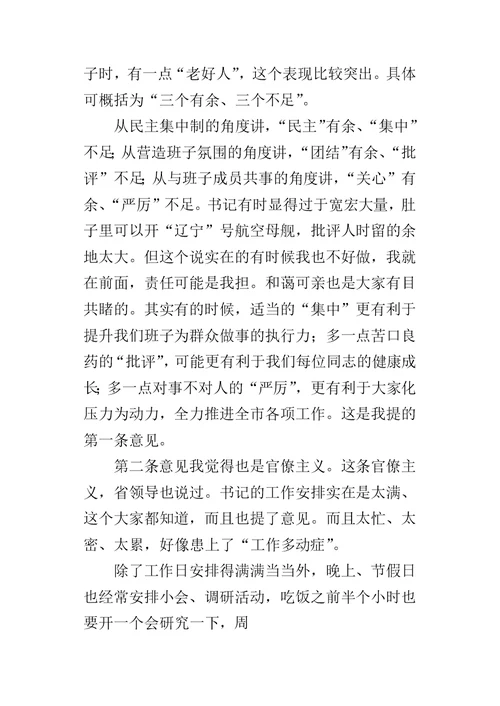 子时，有一点“老好人”，这个表现比较突出。具体可概括为“三个有余、三个不足”。

从民主集中制的角度讲，“民主”有余、“集中”不足；从营造班子氛围的角度讲，“团结”有余、“批评”不足；从与班子成员共事的角度讲，“关心”有余、“严厉”不足。书记有时显得过于宽宏大量，肚子里可以开“辽宁”号航空母舰，批评人时留的余地太大。但这个说实在的有时候我也不好做，我就在前面，责任可能是我担。和蔼可亲也是大家有目共睹的。其实有的时候，适当的“集中”更有利于提升我们班子为群众做事的执行力；多一点苦口良药的“批评”，可能更有利于我们每位同志的健康成长；多一点对事不对人的“严厉”，更有利于大家化压力为动力，全力推进全市各项工作。这是我提的第一条意见。

第二条意见我觉得也是官僚主义。这条官僚主义，省领导也说过。书记的工作安排实在是太满、这个大家都知道，而且也提了意见。而且太忙、太密、太累，好像患上了“工作多动症”。

除了工作日安排得满满当当外，晚上、节假日也经常安排小会、调研活动，吃饭之前半个小时也要开一个会研究一下，周